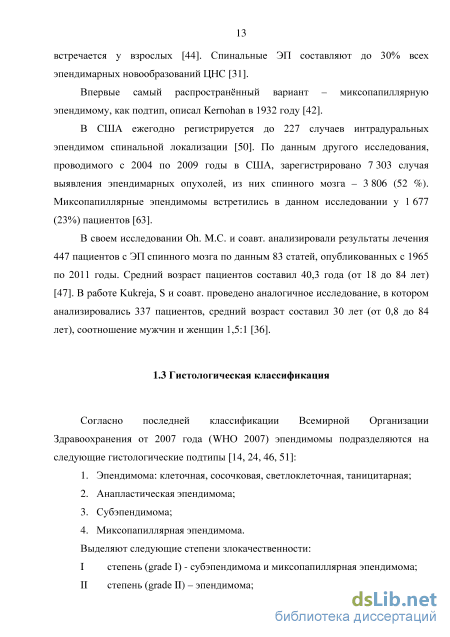 13

встречается у взрослых [44]. Спинальные ЭП составляют до 30% всех эпендимарных новообразований ЦНС [31].

Впервые самый распространённый вариант – миксопапиллярную эпендимому, как подтип, описал Kernohan в 1932 году [42].

В США ежегодно регистрируется до 227 случаев интрадуральных эпендимом спинальной локализации [50]. По данным другого исследования, проводимого с 2004 по 2009 годы в США, зарегистрировано 7 303 случая выявления эпендимарных опухолей, из них спинного мозга – 3 806 (52 %). Миксопапиллярные эпендимомы встретились в данном исследовании у 1 677 (23%) пациентов [63].

В своем исследовании Oh. M.C. и соавт. анализировали результаты лечения 447 пациентов с ЭП спинного мозга по данным 83 статей, опубликованных с 1965 по 2011 годы. Средний возраст пациентов составил 40,3 года (от 18 до 84 лет) [47]. В работе Kukreja, S и соавт. проведено аналогичное исследование, в котором анализировались 337 пациентов, средний возраст составил 30 лет (от 0,8 до 84 лет), соотношение мужчин и женщин 1,5:1 [36].

1.3 Гистологическая классификация

Согласно последней классификации Всемирной Организации Здравоохранения от 2007 года (WHO 2007) эпендимомы подразделяются на следующие гистологические подтипы [14, 24, 46, 51]:

1. Эпендимома: клеточная, сосочковая, светлоклеточная, таницитарная;
2. Анапластическая эпендимома;
3. Субэпендимома;
4. Миксопапиллярная эпендимома.

Выделяют следующие степени злокачественности:

I степень (grade I) - субэпендимома и миксопапиллярная эпендимома;
II степень (grade II) – эпендимома;

dsLib.net
библиотека диссертаций